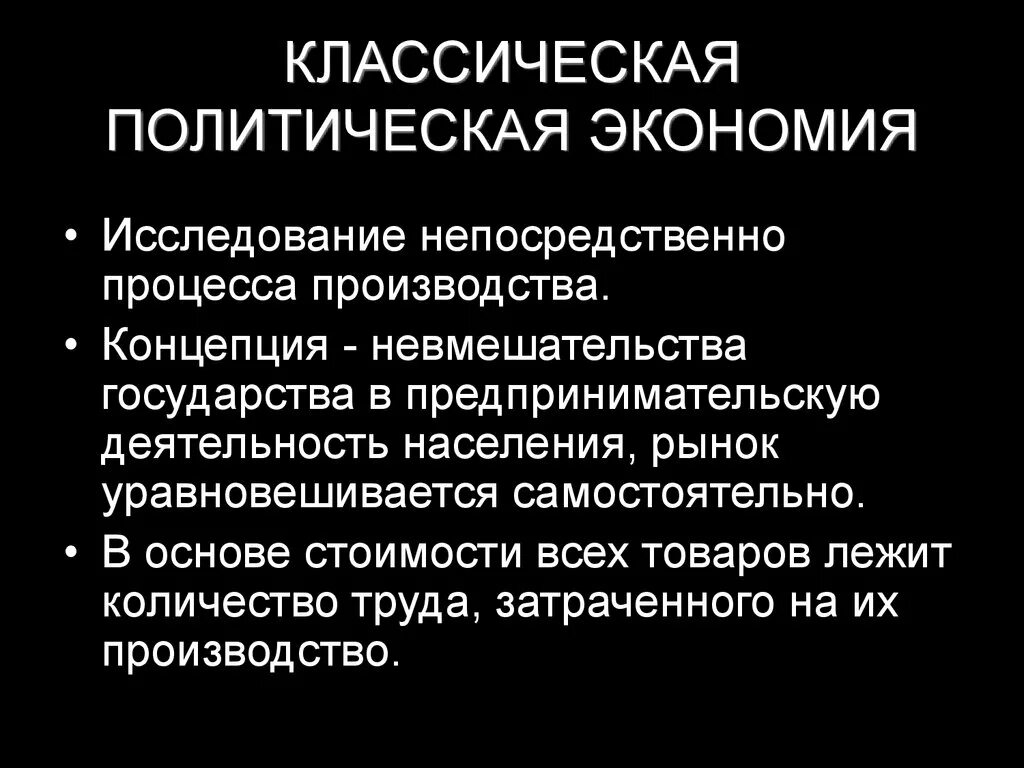 КЛАССИЧЕСКАЯ ПОЛИТИЧЕСКАЯ ЭКОНОМИЯ

• Исследование непосредственно процесса производства.
• Концепция - невмешательства государства в предпринимательскую деятельность населения, рынок уравновешивается самостоятельно.
• В основе стоимости всех товаров лежит количество труда, затраченного на их производство.